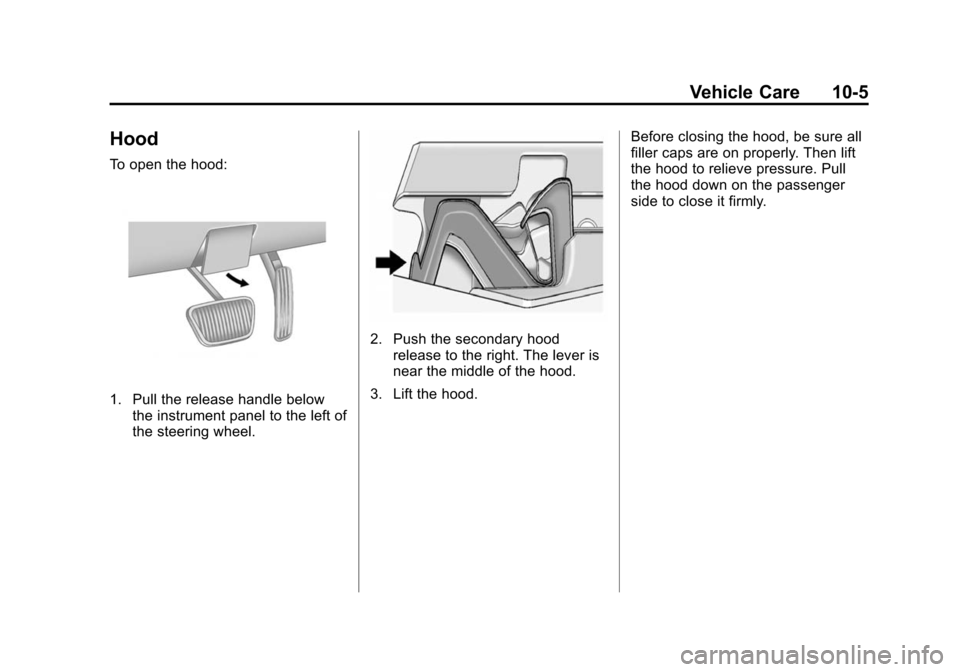 Vehicle Care 10-5

Hood

To open the hood:

1. Pull the release handle below the instrument panel to the left of the steering wheel.

2. Push the secondary hood release to the right. The lever is near the middle of the hood.

3. Lift the hood.

Before closing the hood, be sure all filler caps are on properly. Then lift the hood to relieve pressure. Pull the hood down on the passenger side to close it firmly.

carmanualsonline.info